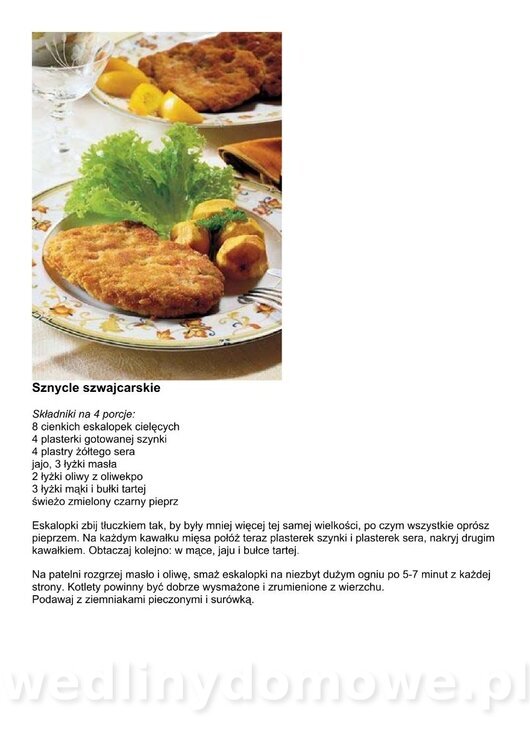 Sznycle szwajcarskie

Składniki na 4 porcje:
8 cienkich eskalopek cielęcych
4 plasterki gotowanej szynki
4 plastry żółtego sera
jajo, 3 łyżki masła
2 łyżki oliwy z oliwekpo
3 łyżki mąki i bułki tartej
świeżo zmielony czarny pieprz

Eskalopki zbij tłuczkiem tak, by były mniej więcej tej samej wielkości, po czym wszystkie oprósz pieprzem. Na każdym kawałku mięsa połóż teraz plasterek szynki i plasterek sera, nakryj drugim kawałkiem. Obtaczaj kolejno: w mące, jaju i bułce tartej.

Na patelni rozgrzej masło i oliwę, smaż eskalopki na niezbyt dużym ogniu po 5-7 minut z każdej strony. Kotlety powinny być dobrze wysmażone i zrumienione z wierzchu.
Podawaj z ziemniakami pieczonymi i surówką.

wedlinydomowe.pl